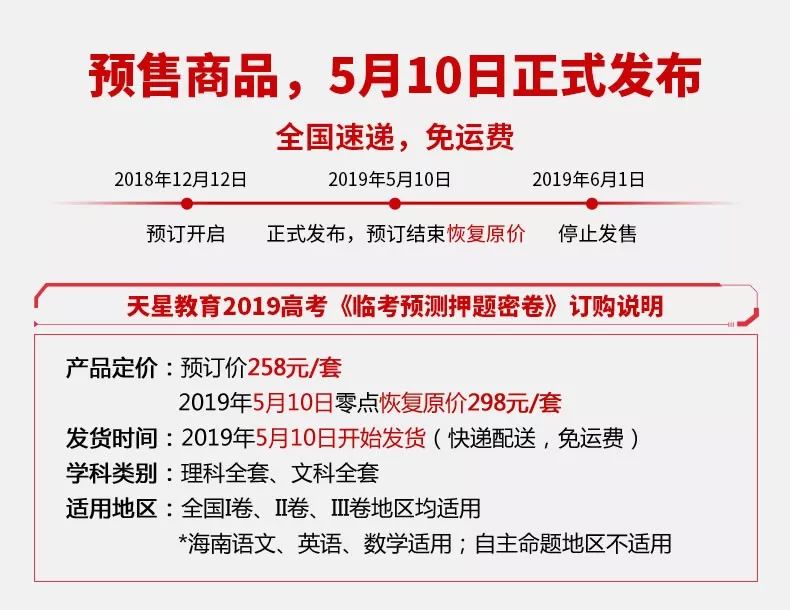 预售商品，5月10日正式发布

全国速递，免运费

2018年12月12日
预订开启

2019年5月10日
正式发布，预订结束恢复原价

2019年6月1日
停止发售

天星教育2019高考《临考预测押题密卷》订购说明

产品定价：预订价258元/套
2019年5月10日零点恢复原价298元/套
发货时间：2019年5月10日开始发货（快递配送，免运费）
学科类别：理科全套、文科全套
适用地区：全国I卷、II卷、III卷地区均适用
*海南语文、英语、数学适用；自主命题地区不适用